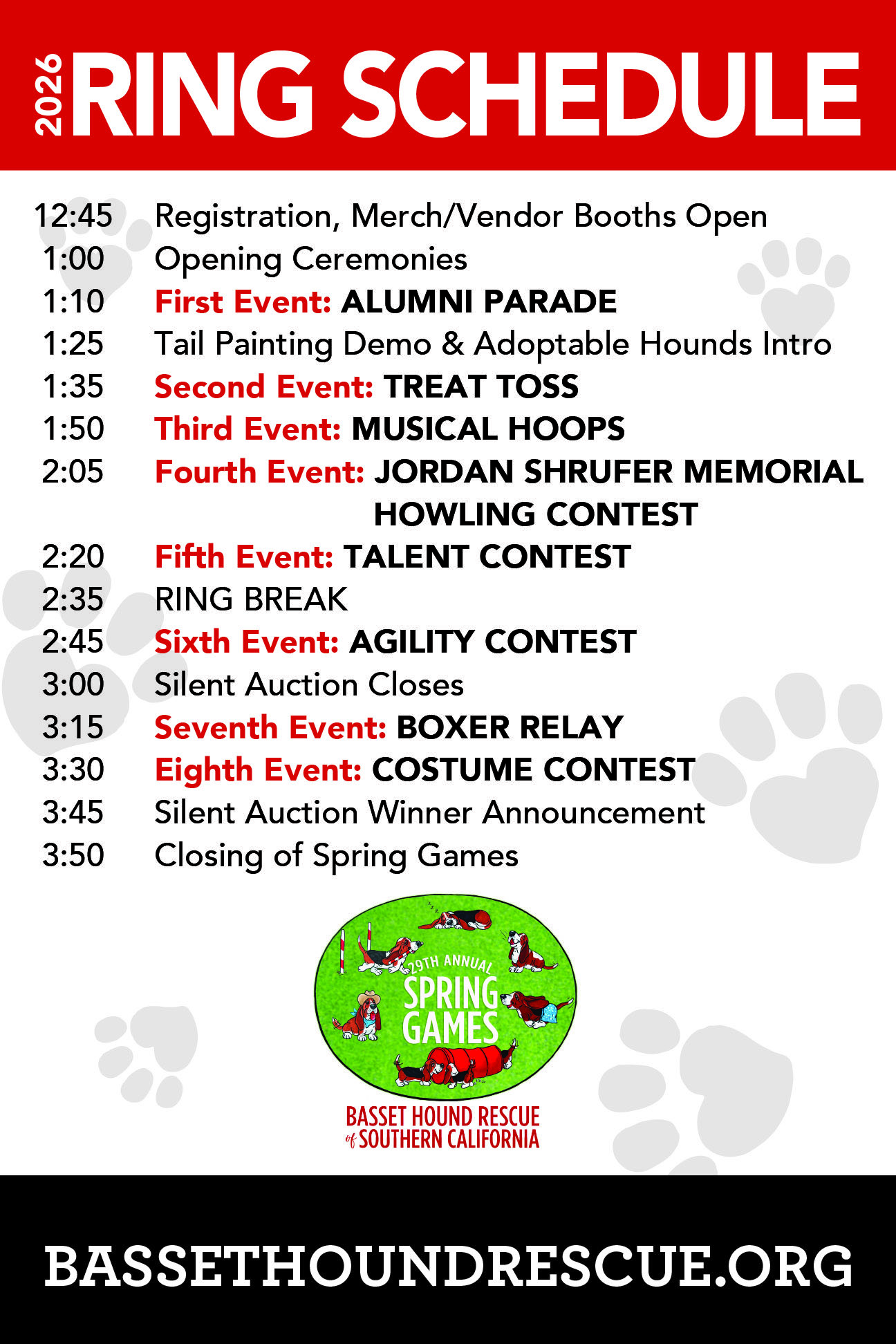 2026 RING SCHEDULE

12:45 Registration, Merch/Vendor Booths Open
1:00 Opening Ceremonies
1:10 First Event: ALUMNI PARADE
1:25 Tail Painting Demo & Adoptable Hounds Intro
1:35 Second Event: TREAT TOSS
1:50 Third Event: MUSICAL HOOPS
2:05 Fourth Event: JORDAN SHRUFER MEMORIAL HOWLING CONTEST
2:20 Fifth Event: TALENT CONTEST
2:35 RING BREAK
2:45 Sixth Event: AGILITY CONTEST
3:00 Silent Auction Closes
3:15 Seventh Event: BOXER RELAY
3:30 Eighth Event: COSTUME CONTEST
3:45 Silent Auction Winner Announcement
3:50 Closing of Spring Games

29TH ANNUAL SPRING GAMES

BASSET HOUND RESCUE of SOUTHERN CALIFORNIA

BASSETHOUNDRESCUE.ORG